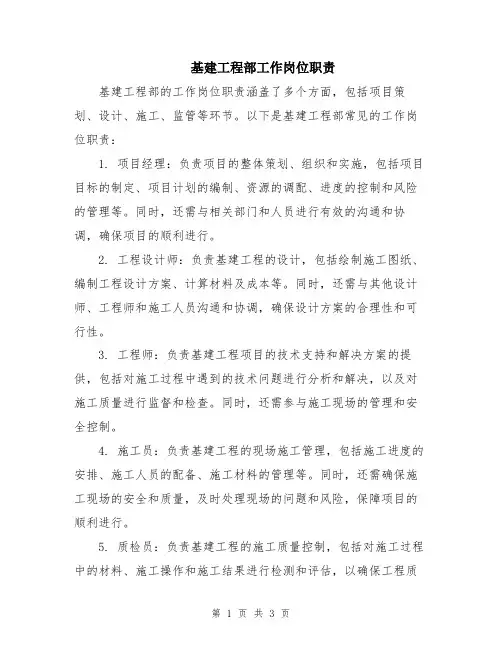 基建工程部工作岗位职责

基建工程部的工作岗位职责涵盖了多个方面，包括项目策划、设计、施工、监管等环节。以下是基建工程部常见的工作岗位职责：

1. 项目经理：负责项目的整体策划、组织和实施，包括项目目标的制定、项目计划的编制、资源的调配、进度的控制和风险的管理等。同时，还需与相关部门和人员进行有效的沟通和协调，确保项目的顺利进行。

2. 工程设计师：负责基建工程的设计，包括绘制施工图纸、编制工程设计方案、计算材料及成本等。同时，还需与其他设计师、工程师和施工人员沟通和协调，确保设计方案的合理性和可行性。

3. 工程师：负责基建工程项目的技术支持和解决方案的提供，包括对施工过程中遇到的技术问题进行分析和解决，以及对施工质量进行监督和检查。同时，还需参与施工现场的管理和安全控制。

4. 施工员：负责基建工程的现场施工管理，包括施工进度的安排、施工人员的配备、施工材料的管理等。同时，还需确保施工现场的安全和质量，及时处理现场的问题和风险，保障项目的顺利进行。

5. 质检员：负责基建工程的施工质量控制，包括对施工过程中的材料、施工操作和施工结果进行检测和评估，以确保工程质

第 1 页 共 3 页